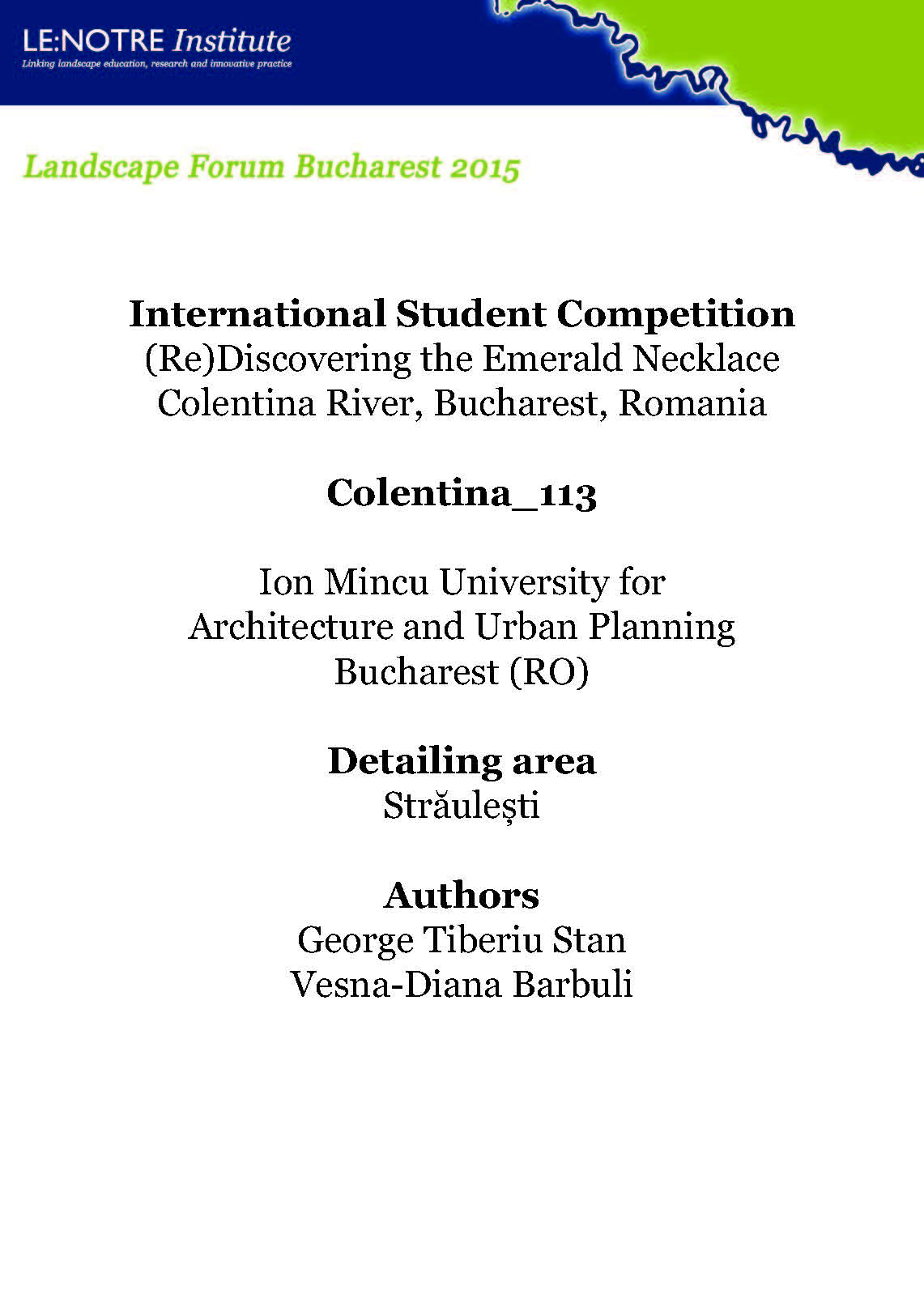 LE:NOTRE Institute
Linking landscape education, research and innovative practice

Landscape Forum Bucharest 2015

International Student Competition
(Re)Discovering the Emerald Necklace
Colentina River, Bucharest, Romania

Colentina_113

Ion Mincu University for
Architecture and Urban Planning
Bucharest (RO)

Detailing area
Străulești

Authors
George Tiberiu Stan
Vesna-Diana Barbuli